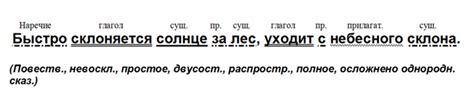 Наречие глагол сущ. пр. сущ. глагол пр. прилагат. сущ.
Быстро склоняется солнце за лес, уходит с небесного склона.

(Повеств., невоскл., простое, двусост., распростр., полное, осложнено однородн. сказ.)